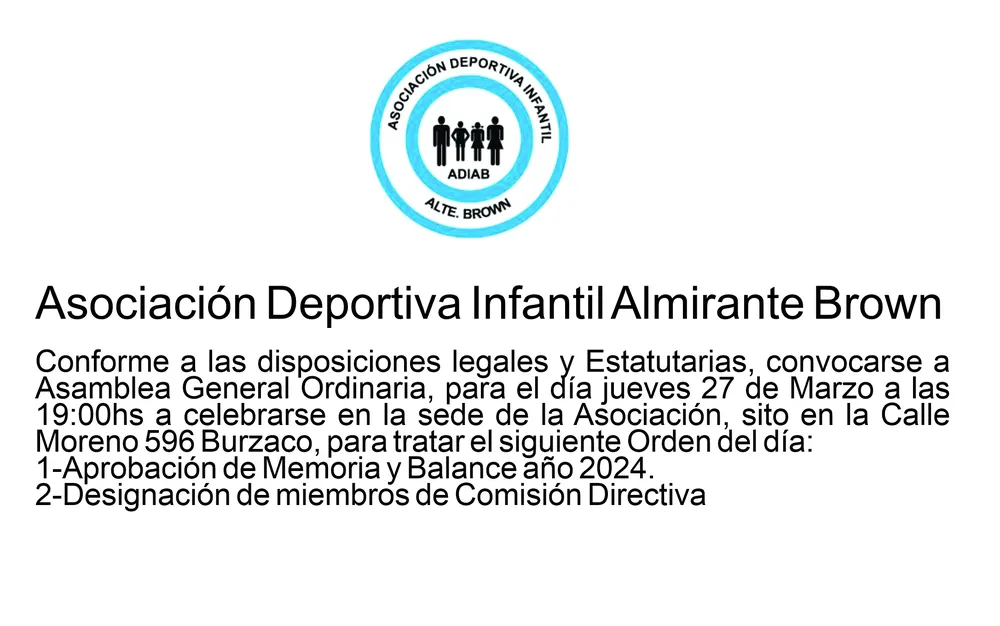 ASOCIACIÓN DEPORTIVA INFANTIL
ADIAB
ALTE. BROWN

Asociación Deportiva Infantil Almirante Brown

Conforme a las disposiciones legales y Estatutarias, convocarse a Asamblea General Ordinaria, para el día jueves 27 de Marzo a las 19:00hs a celebrarse en la sede de la Asociación, sito en la Calle Moreno 596 Burzaco, para tratar el siguiente Orden del día:
1-Aprobación de Memoria y Balance año 2024.
2-Designación de miembros de Comisión Directiva